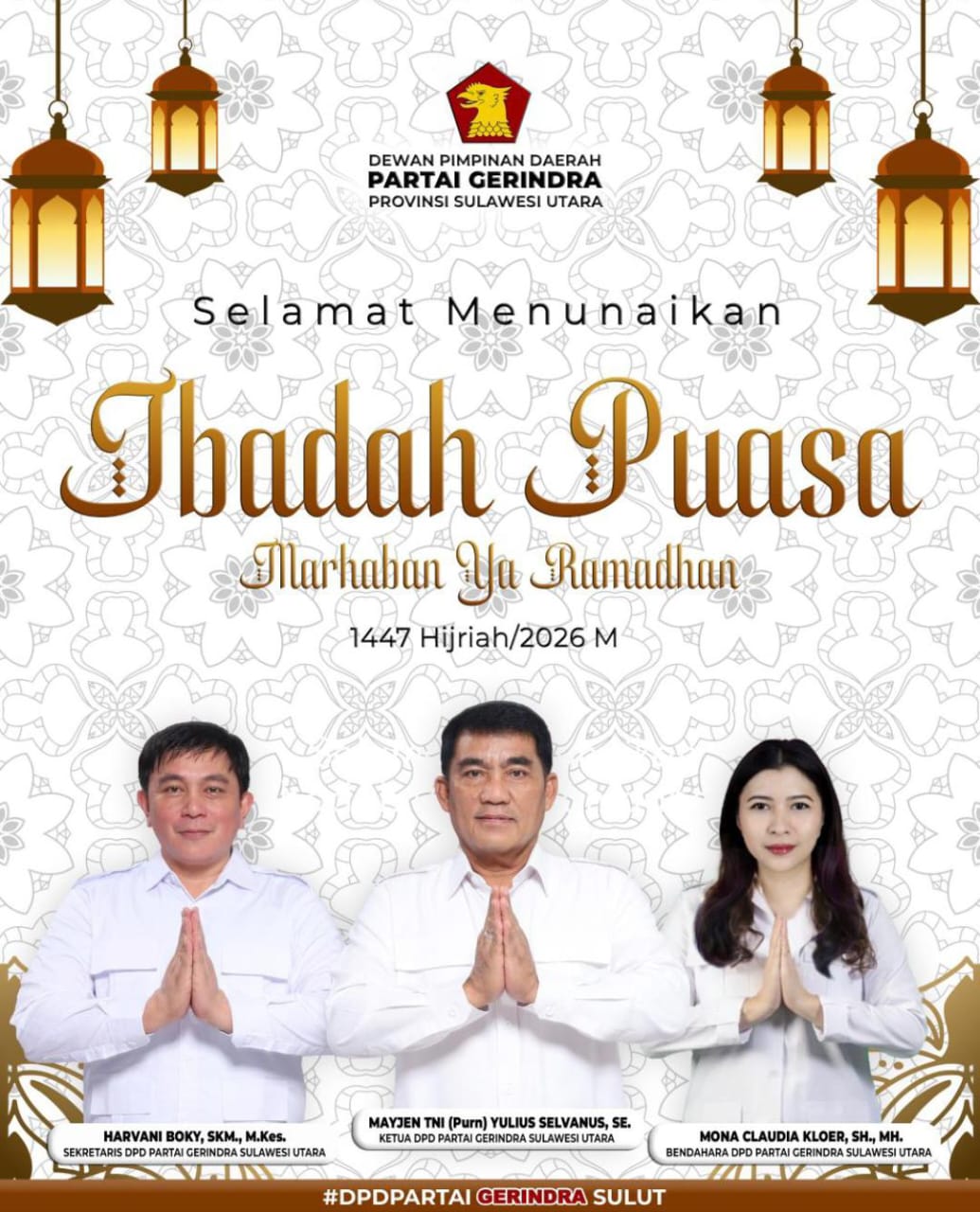 DEWAN PIMPINAN DAERAH
PARTAI GERINDRA
PROVINSI SULAWESI UTARA

Selamat Menunaikan

Ibadah Puasa

Marhaban Ya Ramadhan

1447 Hijriah/2026 M

HARVANI BOKY, SKM., M.Kes.
SEKRETARIS DPD PARTAI GERINDRA SULAWESI UTARA

MAYJEN TNI (Purn) YULIUS SELVANUS, SE.
KETUA DPD PARTAI GERINDRA SULAWESI UTARA

MONA CLAUDIA KLOER, SH., MH.
BENDAHARA DPD PARTAI GERINDRA SULAWESI UTARA

#DPDPARTAI GERINDRA SULUT